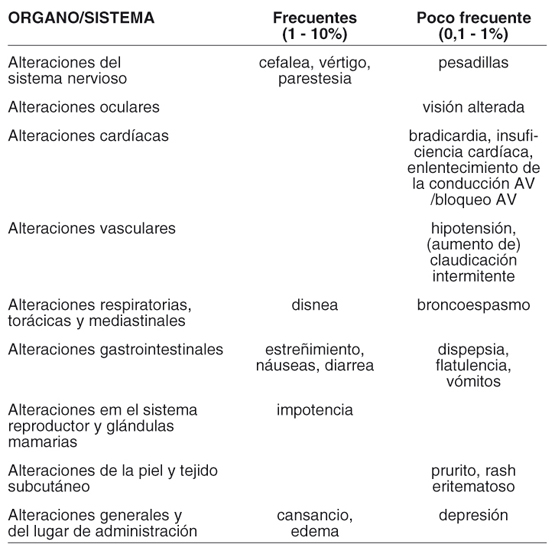 | ORGANO/SISTEMA | Frecuentes (1 - 10%) | Poco frecuente (0,1 - 1%) |
|---|---|---|
| Alteraciones del sistema nervioso | cefalea, vértigo, parestesia | pesadillas |
| Alteraciones oculares | | visión alterada |
| Alteraciones cardíacas | | bradicardia, insuficiencia cardíaca, enlentecimiento de la conducción AV /bloqueo AV |
| Alteraciones vasculares | | hipotensión, (aumento de) claudicación intermitente |
| Alteraciones respiratorias, torácicas y mediastinales | disnea | broncoespasmo |
| Alteraciones gastrointestinales | estreñimiento, náuseas, diarrea | dispepsia, flatulencia, vómitos |
| Alteraciones em el sistema reproductor y glándulas mamarias | impotencia | |
| Alteraciones de la piel y tejido subcutáneo | | prurito, rash eritematoso |
| Alteraciones generales y del lugar de administración | cansancio, edema | depresión |